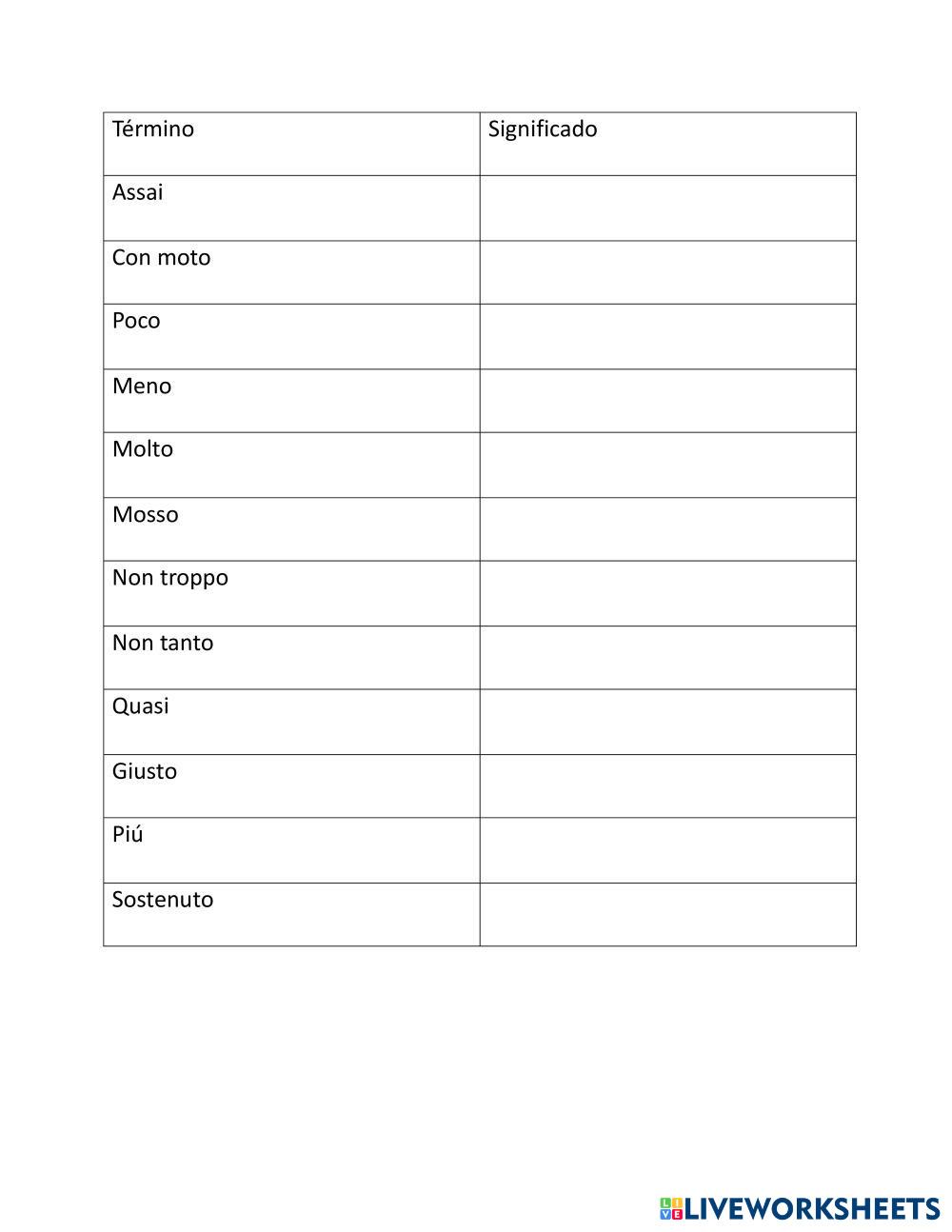 | Término | Significado |
|---|---|
| Assai | |
| Con moto | |
| Poco | |
| Meno | |
| Molto | |
| Mosso | |
| Non troppo | |
| Non tanto | |
| Quasi | |
| Giusto | |
| Piú | |
| Sostenuto | |

LIVEWORKSHEETS